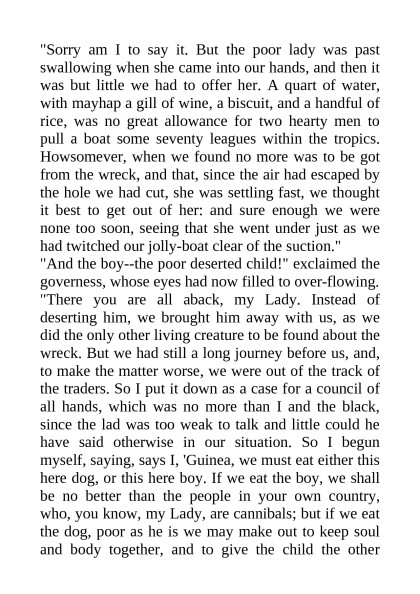 "Sorry am I to say it. But the poor lady was past swallowing when she came into our hands, and then it was but little we had to offer her. A quart of water, with mayhap a gill of wine, a biscuit, and a handful of rice, was no great allowance for two hearty men to pull a boat some seventy leagues within the tropics. Howsomever, when we found no more was to be got from the wreck, and that, since the air had escaped by the hole we had cut, she was settling fast, we thought it best to get out of her: and sure enough we were none too soon, seeing that she went under just as we had twitched our jolly-boat clear of the suction."
"And the boy--the poor deserted child!" exclaimed the governess, whose eyes had now filled to over-flowing.
"There you are all aback, my Lady. Instead of deserting him, we brought him away with us, as we did the only other living creature to be found about the wreck. But we had still a long journey before us, and, to make the matter worse, we were out of the track of the traders. So I put it down as a case for a council of all hands, which was no more than I and the black, since the lad was too weak to talk and little could he have said otherwise in our situation. So I begun myself, saying, says I, 'Guinea, we must eat either this here dog, or this here boy. If we eat the boy, we shall be no better than the people in your own country, who, you know, my Lady, are cannibals; but if we eat the dog, poor as he is we may make out to keep soul and body together, and to give the child the other